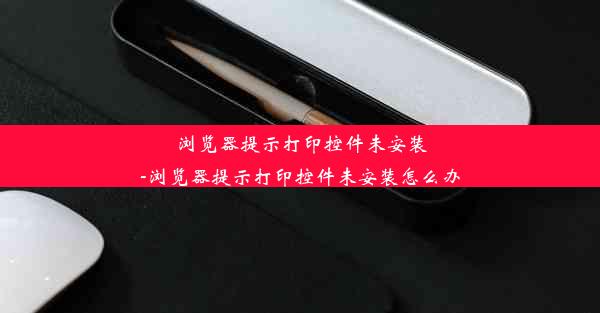 浏览器提示打印控件未安装
-浏览器提示打印控件未安装怎么办